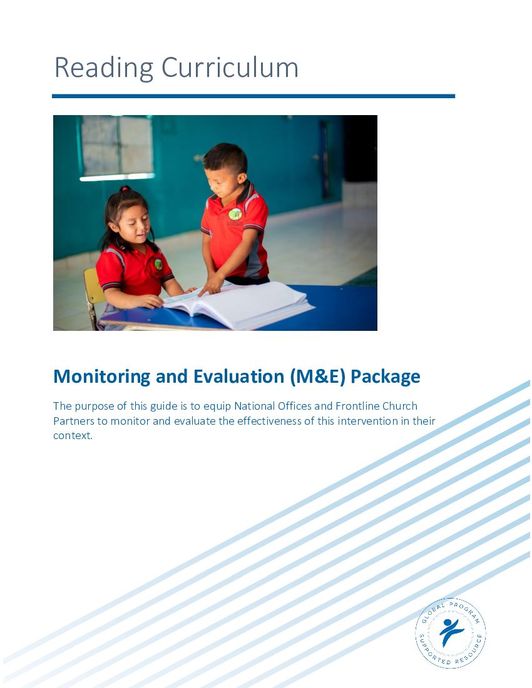 Reading Curriculum

Monitoring and Evaluation (M&E) Package

The purpose of this guide is to equip National Offices and Frontline Church Partners to monitor and evaluate the effectiveness of this intervention in their context.

GLOBAL PROGRAM SUPPORTED RESOURCE